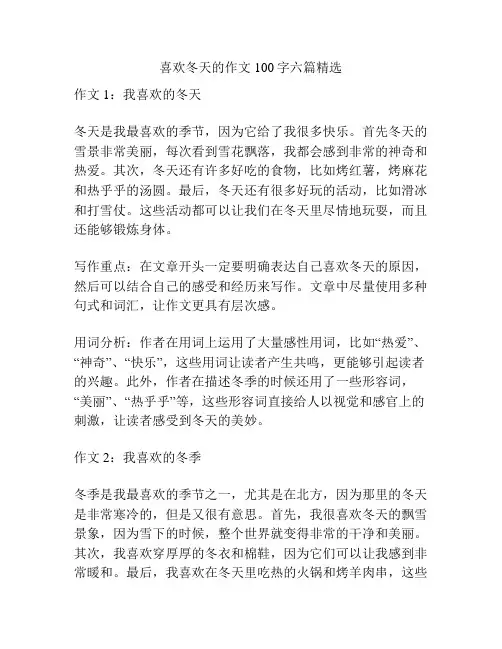 喜欢冬天的作文 100 字六篇精选

作文 1：我喜欢的冬天

冬天是我最喜欢的季节，因为它给了我很多快乐。首先冬天的雪景非常美丽，每次看到雪花飘落，我都会感到非常的神奇和热爱。其次，冬天还有许多好吃的食物，比如烤红薯，烤麻花和热乎乎的汤圆。最后，冬天还有很多好玩的活动，比如滑冰和打雪仗。这些活动都可以让我们在冬天里尽情地玩耍，而且还能够锻炼身体。

写作重点：在文章开头一定要明确表达自己喜欢冬天的原因，然后可以结合自己的感受和经历来写作。文章中尽量使用多种句式和词汇，让作文更具有层次感。

用词分析：作者在用词上运用了大量感性用词，比如“热爱”、“神奇”、“快乐”，这些用词让读者产生共鸣，更能够引起读者的兴趣。此外，作者在描述冬季的时候还用了一些形容词，“美丽”、“热乎乎”等，这些形容词直接给人以视觉和感官上的刺激，让读者感受到冬天的美妙。

作文 2：我喜欢的冬季

冬季是我最喜欢的季节之一，尤其是在北方，因为那里的冬天是非常寒冷的，但是又很有意思。首先，我很喜欢冬天的飘雪景象，因为雪下的时候，整个世界就变得非常的干净和美丽。其次，我喜欢穿厚厚的冬衣和棉鞋，因为它们可以让我感到非常暖和。最后，我喜欢在冬天里吃热的火锅和烤羊肉串，这些